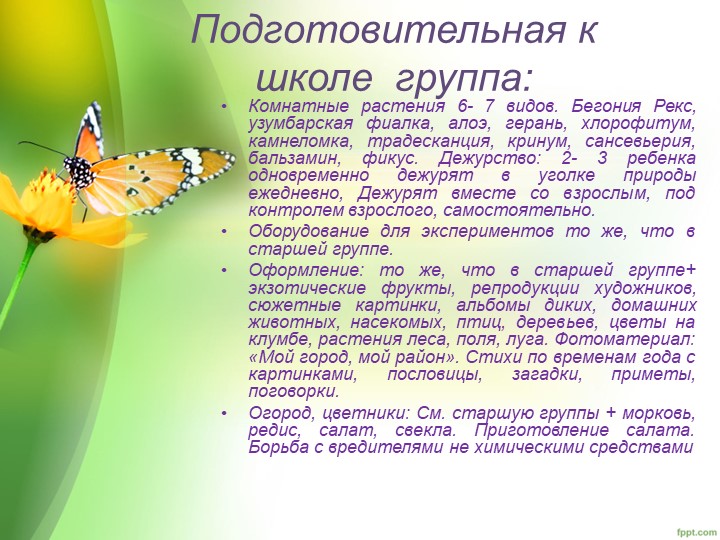 Подготовительная к школе группа:

• Комнатные растения 6- 7 видов. Бегония Рекс, узумбарская фиалка, алоэ, герань, хлорофитум, камнеломка, традесканция, кринум, сансевьерия, бальзамин, фикус. Дежурство: 2- 3 ребенка одновременно дежурят в уголке природы ежедневно, Дежурят вместе со взрослым, под контролем взрослого, самостоятельно.

• Оборудование для экспериментов то же, что в старшей группе.

• Оформление: то же, что в старшей группе+ экзотические фрукты, репродукции художников, сюжетные картинки, альбомы диких, домашних животных, насекомых, птиц, деревьев, цветы на клумбе, растения леса, поля, луга. Фотоматериал: «Мой город, мой район». Стихи по временам года с картинками, пословицы, загадки, приметы, поговорки.

• Огород, цветники: См. старшую группы + морковь, редис, салат, свекла. Приготовление салата. Борьба с вредителями не химическими средствами

fppt.com